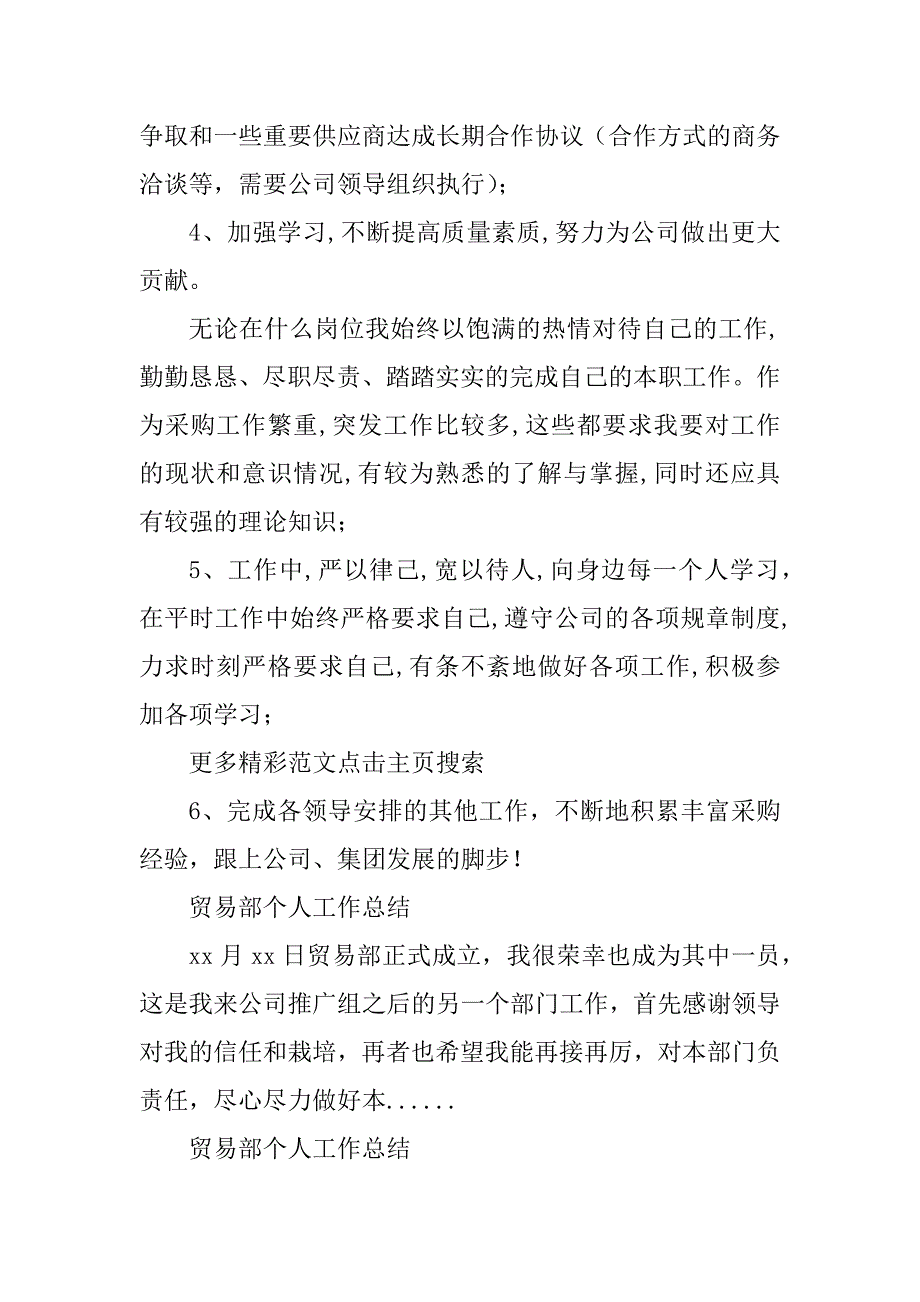 争取和一些重要供应商达成长期合作协议（合作方式的商务洽谈等，需要公司领导组织执行）；

4、加强学习,不断提高质量素质,努力为公司做出更大贡献。

无论在什么岗位我始终以饱满的热情对待自己的工作,勤勤恳恳、尽职尽责、踏踏实实的完成自己的本职工作。作为采购工作繁重,突发工作比较多,这些都要求我要对工作的现状和意识情况,有较为熟悉的了解与掌握,同时还应具有较强的理论知识；

5、工作中,严以律己,宽以待人,向身边每一个人学习，在平时工作中始终严格要求自己,遵守公司的各项规章制度,力求时刻严格要求自己,有条不紊地做好各项工作,积极参加各项学习；

更多精彩范文点击主页搜索

6、完成各领导安排的其他工作，不断地积累丰富采购经验，跟上公司、集团发展的脚步！

贸易部个人工作总结

xx 月 xx 日贸易部正式成立，我很荣幸也成为其中一员，这是我来公司推广组之后的另一个部门工作，首先感谢领导对我的信任和栽培，再者也希望我能再接再厉，对本部门负责任，尽心尽力做好本......

贸易部个人工作总结